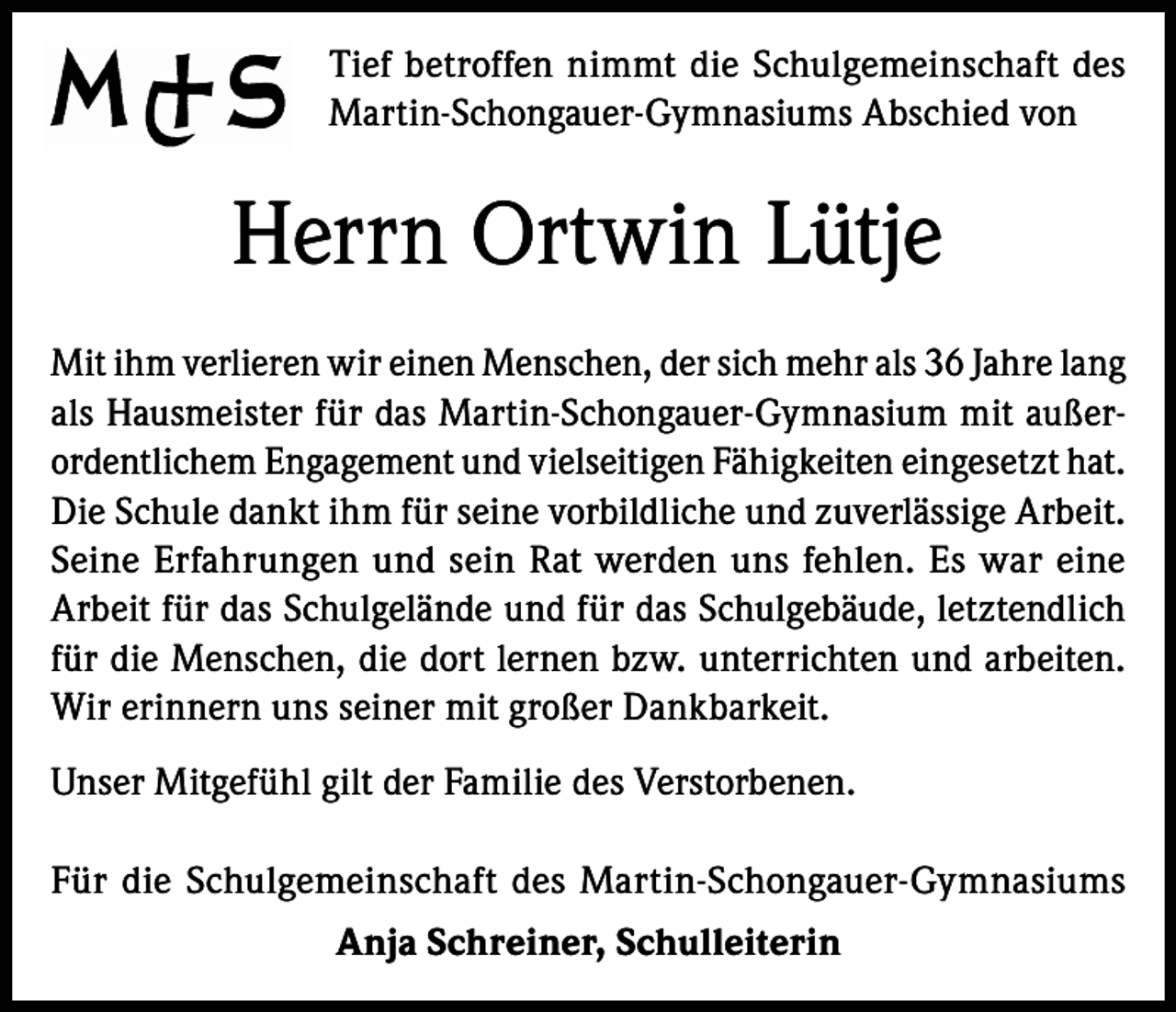 M S

Tief betroffen nimmt die Schulgemeinschaft des Martin-Schongauer-Gymnasiums Abschied von

Herrn Ortwin Lütje

Mit ihm verlieren wir einen Menschen, der sich mehr als 36 Jahre lang als Hausmeister für das Martin-Schongauer-Gymnasium mit außerordentlichem Engagement und vielseitigen Fähigkeiten eingesetzt hat. Die Schule dankt ihm für seine vorbildliche und zuverlässige Arbeit. Seine Erfahrungen und sein Rat werden uns fehlen. Es war eine Arbeit für das Schulgelände und für das Schulgebäude, letztendlich für die Menschen, die dort lernen bzw. unterrichten und arbeiten. Wir erinnern uns seiner mit großer Dankbarkeit.

Unser Mitgefühl gilt der Familie des Verstorbenen.

Für die Schulgemeinschaft des Martin-Schongauer-Gymnasiums

Anja Schreiner, Schulleiterin